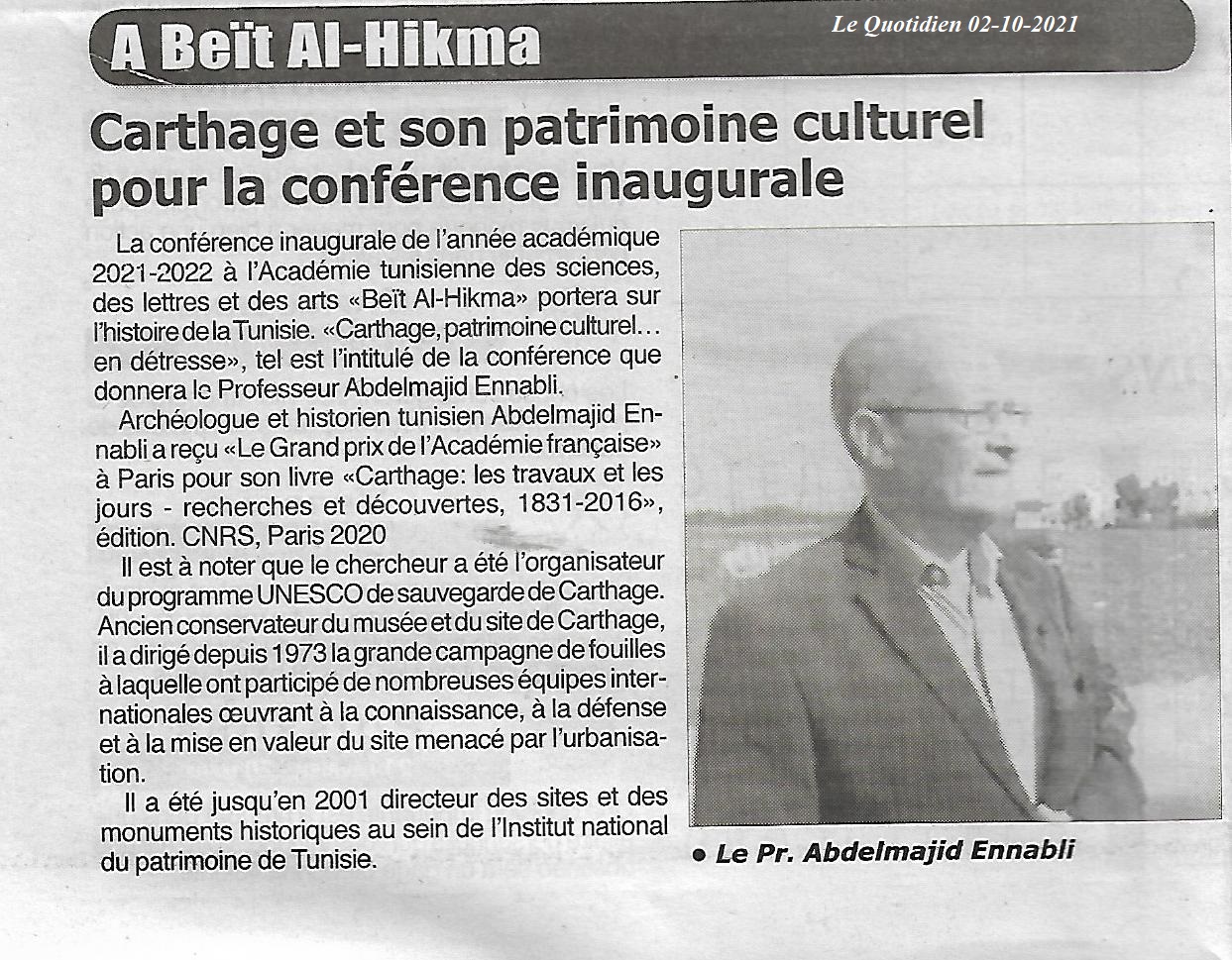 A Beït Al-Hikma

Le Quotidien 02-10-2021

Carthage et son patrimoine culturel pour la conférence inaugurale

La conférence inaugurale de l'année académique 2021-2022 à l'Académie tunisienne des sciences, des lettres et des arts «Beït Al-Hikma» portera sur l'histoire de la Tunisie. «Carthage, patrimoine culturel… en détresse», tel est l'intitulé de la conférence que donnera le Professeur Abdelmajid Ennabli.

Archéologue et historien tunisien Abdelmajid Ennabli a reçu «Le Grand prix de l'Académie française» à Paris pour son livre «Carthage: les travaux et les jours - recherches et découvertes, 1831-2016», édition. CNRS, Paris 2020

Il est à noter que le chercheur a été l'organisateur du programme UNESCO de sauvegarde de Carthage. Ancien conservateur du musée et du site de Carthage, il a dirigé depuis 1973 la grande campagne de fouilles à laquelle ont participé de nombreuses équipes internationales œuvrant à la connaissance, à la défense et à la mise en valeur du site menacé par l'urbanisation.

Il a été jusqu'en 2001 directeur des sites et des monuments historiques au sein de l'Institut national du patrimoine de Tunisie.

• Le Pr. Abdelmajid Ennabli